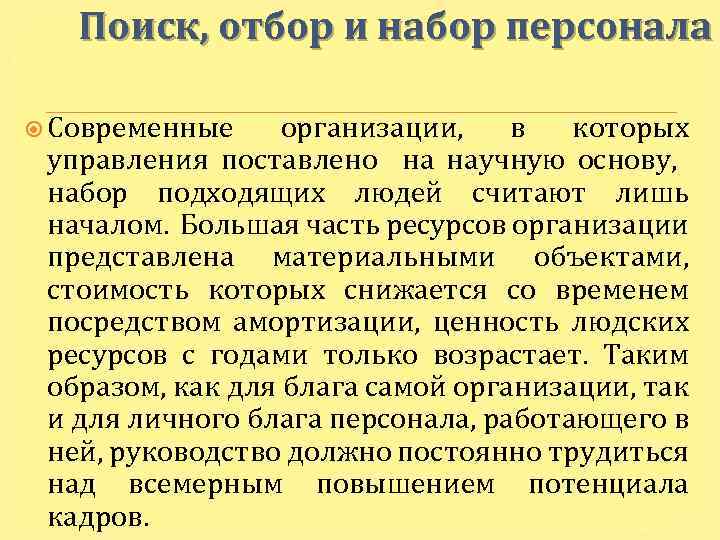 Поиск, отбор и набор персонала

Современные организации, в которых управления поставлено на научную основу, набор подходящих людей считают лишь началом. Большая часть ресурсов организации представлена материальными объектами, стоимость которых снижается со временем посредством амортизации, ценность людских ресурсов с годами только возрастает. Таким образом, как для блага самой организации, так и для личного блага персонала, работающего в ней, руководство должно постоянно трудиться над всемерным повышением потенциала кадров.